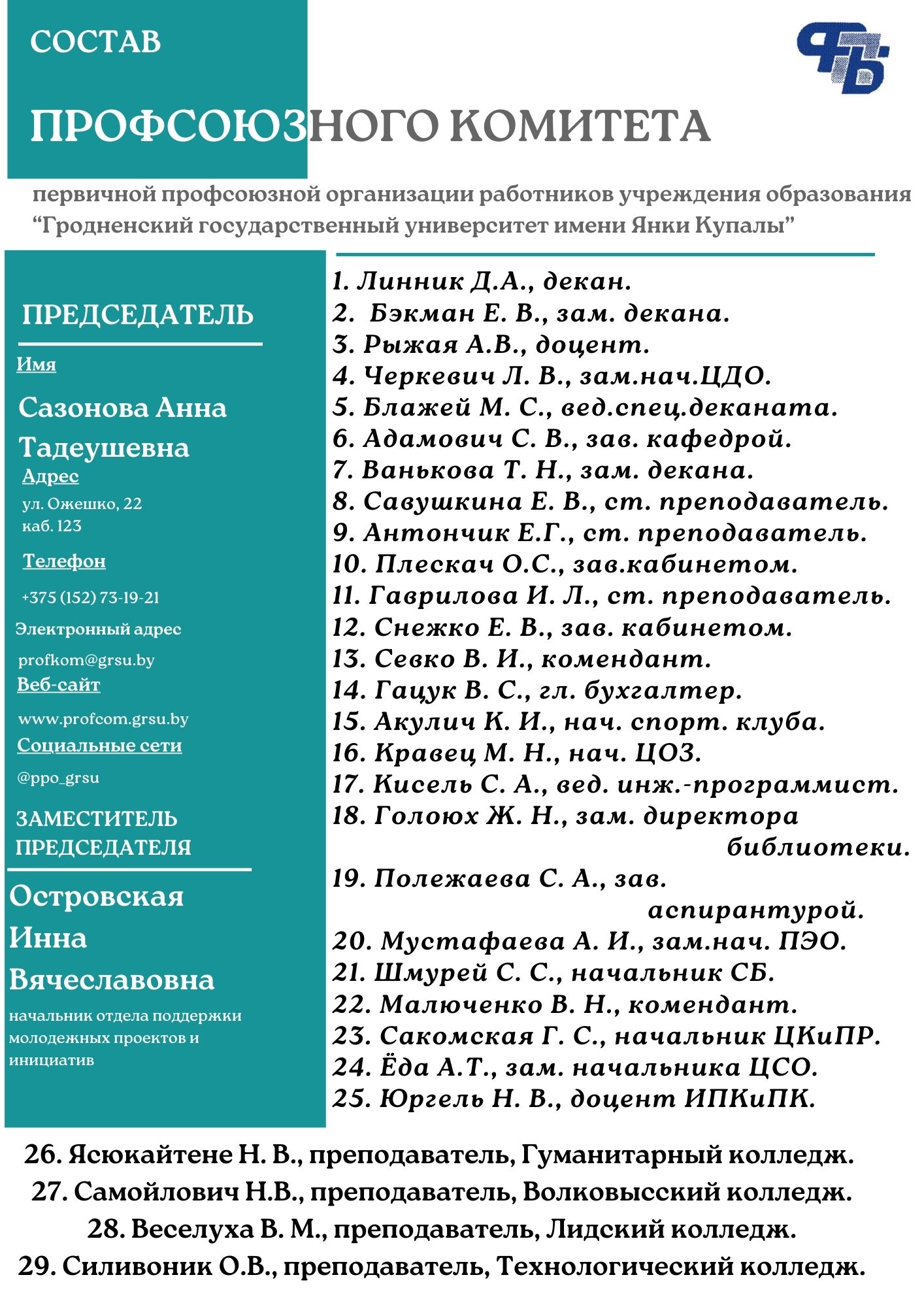 СОСТАВ

ПРОФСОЮЗНОГО КОМИТЕТА

первичной профсоюзной организации работников учреждения образования “Гродненский государственный университет имени Янки Купалы”

ПРЕДСЕДАТЕЛЬ

Имя

Сазонова Анна Тадеушевна

Адрес

ул. Ожешко, 22
каб. 123

Телефон

+375 (152) 73-19-21

Электронный адрес

profkom@grsu.by

Веб-сайт

www.profcom.grsu.by

Социальные сети

@ppo_grsu

ЗАМЕСТИТЕЛЬ ПРЕДСЕДАТЕЛЯ

Островская Инна Вячеславовна

начальник отдела поддержки молодежных проектов и инициатив

1. Линник Д.А., декан.
2. Бэкман Е. В., зам. декана.
3. Рыжая А.В., доцент.
4. Черкевич Л. В., зам.нач.ЦДО.
5. Блажей М. С., вед.спец.деканата.
6. Адамович С. В., зав. кафедрой.
7. Ванькова Т. Н., зам. декана.
8. Савушкина Е. В., ст. преподаватель.
9. Антончик Е.Г., ст. преподаватель.
10. Плескач О.С., зав.кабинетом.
11. Гаврилова И. Л., ст. преподаватель.
12. Снежко Е. В., зав. кабинетом.
13. Севко В. И., комендант.
14. Гацук В. С., гл. бухгалтер.
15. Акулич К. И., нач. спорт. клуба.
16. Кравец М. Н., нач. ЦОЗ.
17. Кисель С. А., вед. инж.-программист.
18. Голоюх Ж. Н., зам. директора библиотеки.
19. Полежаева С. А., зав. аспирантурой.
20. Мустафаева А. И., зам.нач. ПЭО.
21. Шмурей С. С., начальник СБ.
22. Малюченко В. Н., комендант.
23. Сакомская Г. С., начальник ЦКиПР.
24. Ёда А.Т., зам. начальника ЦСО.
25. Юргель Н. В., доцент ИПКиПК.
26. Ясюкайтене Н. В., преподаватель, Гуманитарный колледж.
27. Самойлович Н.В., преподаватель, Волковысский колледж.
28. Веселуха В. М., преподаватель, Лидский колледж.
29. Силивоник О.В., преподаватель, Технологический колледж.